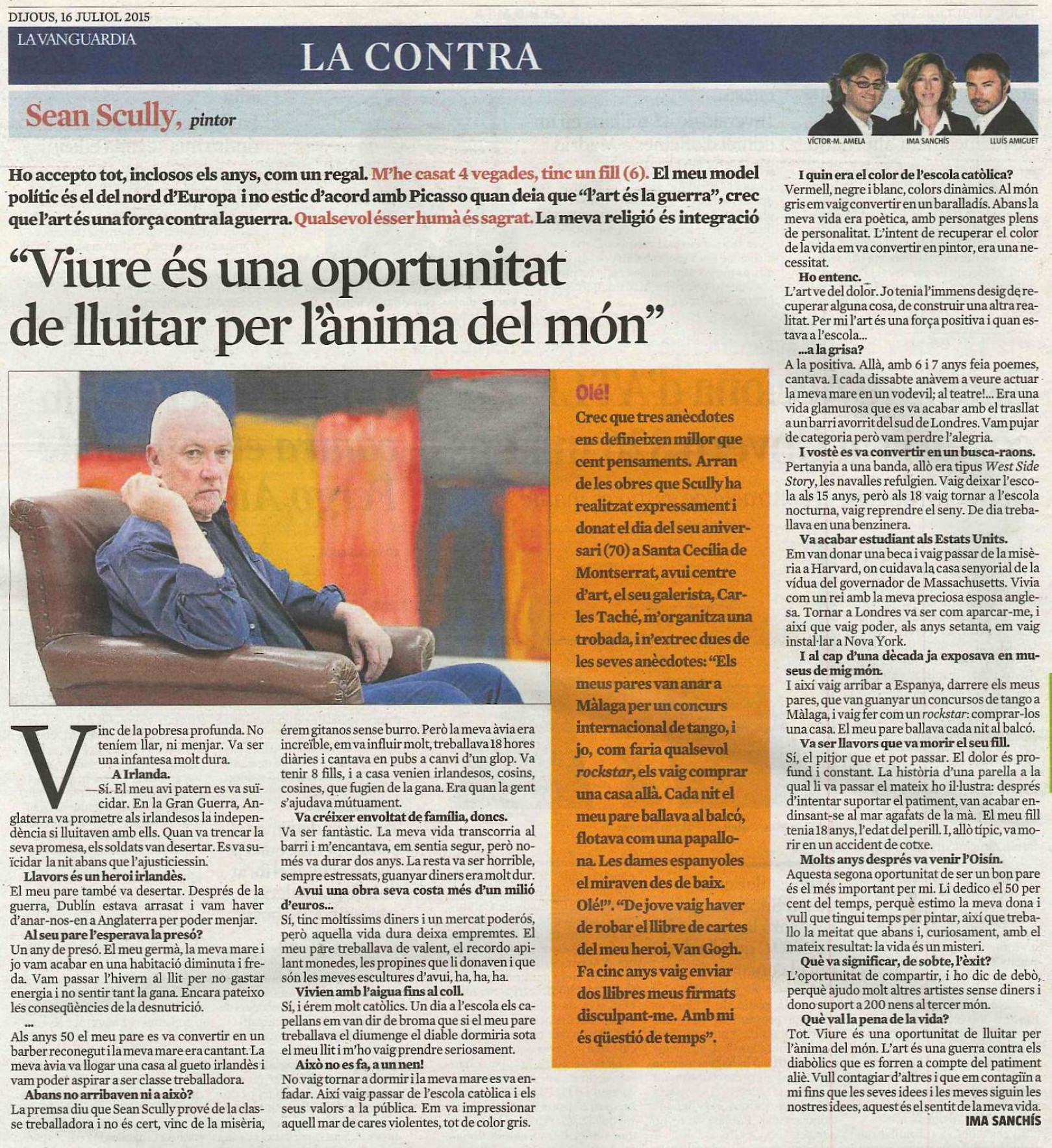 DIJOUS, 16 JULIOL 2015

LA VANGUARDIA

LA CONTRA

Sean Scully, pintor

VÍCTOR-M. AMELA IMA SANCHÍS LLUÍS AMIGUET

Ho accepto tot, inclosos els anys, com un regal. M'he casat 4 vegades, tinc un fill (6). El meu model polític és el del nord d'Europa i no estic d'acord amb Picasso quan deia que "l'art és la guerra", crec que l'art és una força contra la guerra. Qualsevol ésser humà és sagrat. La meva religió és integració

"Viure és una oportunitat de lluitar per l'ànima del món"

Vinc de la pobresa profunda. No teníem llar, ni menjar. Va ser una infantesa molt dura.

A Irlanda.

—Sí. El meu avi patern es va suïcidar. En la Gran Guerra, Anglaterra va prometre als irlandesos la independència si lluitaven amb ells. Quan va trencar la seva promesa, els soldats van desertar. Es va suïcidar la nit abans que l'ajusticiessin.

Llavors és un heroi irlandès.

El meu pare també va desertar. Després de la guerra, Dublín estava arrasat i vam haver d'anar-nos-en a Anglaterra per poder menjar.

Al seu pare l'esperava la presó?

Un any de presó. El meu germà, la meva mare i jo vam acabar en una habitació diminuta i freda. Vam passar l'hivern al llit per no gastar energia i no sentir tant la gana. Encara pateixo les conseqüències de la desnutrició.

...

Als anys 50 el meu pare es va convertir en un barber reconegut i la meva mare era cantant. La meva àvia va llogar una casa al gueto irlandès i vam poder aspirar a ser classe treballadora.

Abans no arribaven ni a això?

La premsa diu que Sean Scully prové de la classe treballadora i no és cert, vinc de la misèria, érem gitanos sense burro. Però la meva àvia era increïble, em va influir molt, treballava 18 hores diàries i cantava en pubs a canvi d'un glop. Va tenir 8 fills, i a casa venien irlandesos, cosins, cosines, que fugien de la gana. Era quan la gent s'ajudava mútuament.

Va créixer envoltat de família, doncs.

Va ser fantàstic. La meva vida transcorria al barri i m'encantava, em sentia segur, però només va durar dos anys. La resta va ser horrible, sempre estressats, guanyar diners era molt dur.

Avui una obra seva costa més d'un milió d'euros...

Sí, tinc moltíssims diners i un mercat poderós, però aquella vida dura deixa empremtes. El meu pare treballava de valent, el recordo apilant monedes, les propines que li donaven i que són les meves escultures d'avui, ha, ha, ha.

Vivien amb l'aigua fins al coll.

Sí, i érem molt catòlics. Un dia a l'escola els capellans em van dir de broma que si el meu pare treballava el diumenge el diable dormiria sota el meu llit i m'ho vaig prendre seriosament.

Això no es fa, a un nen!

No vaig tornar a dormir i la meva mare es va enfadar. Així vaig passar de l'escola catòlica i els seus valors a la pública. Em va impressionar aquell mar de cares violentes, tot de color gris.

Olé!

Crec que tres anècdotes ens defineixen millor que cent pensaments. Arran de les obres que Scully ha realitzat expressament i donat el dia del seu aniversari (70) a Santa Cecília de Montserrat, avui centre d'art, el seu galerista, Carles Taché, m'organitza una trobada, i n'extrec dues de les seves anècdotes: "Els meus pares van anar a Màlaga per un concurs internacional de tango, i jo, com faria qualsevol rockstar, els vaig comprar una casa allà. Cada nit el meu pare ballava al balcó, flotava com una papallona. Les dames espanyoles el miraven des de baix. Olé!". "De jove vaig haver de robar el llibre de cartes del meu heroi, Van Gogh. Fa cinc anys vaig enviar dos llibres meus firmats disculpant-me. Amb mi és qüestió de temps".

I quin era el color de l'escola catòlica?

Vermell, negre i blanc, colors dinàmics. Al món gris em vaig convertir en un baralladís. Abans la meva vida era poètica, amb personatges plens de personalitat. L'intent de recuperar el color de la vida em va convertir en pintor, era una necessitat.

Ho entenc.

L'art ve del dolor. Jo tenia l'immens desig de recuperar alguna cosa, de construir una altra realitat. Per mi l'art és una força positiva i quan estava a l'escola...

...a la grisa?

A la positiva. Allà, amb 6 i 7 anys feia poemes, cantava. I cada dissabte anàvem a veure actuar la meva mare en un vodevil; al teatre!... Era una vida glamurosa que es va acabar amb el trasllat a un barri avorrit del sud de Londres. Vam pujar de categoria però vam perdre l'alegria.

I vostè es va convertir en un busca-raons.

Pertanyia a una banda, allò era tipus West Side Story, les navalles refulgien. Vaig deixar l'escola als 15 anys, però als 18 vaig tornar a l'escola nocturna, vaig reprendre el seny. De dia treballava en una benzinera.

Va acabar estudiant als Estats Units.

Em van donar una beca i vaig passar de la misèria a Harvard, on cuidava la casa senyorial de la vídua del governador de Massachusetts. Vivia com un rei amb la meva preciosa esposa anglesa. Tornar a Londres va ser com aparcar-me, i així que vaig poder, als anys setanta, em vaig instal·lar a Nova York.

I al cap d'una dècada ja exposava en museus de mig món.

I així vaig arribar a Espanya, darrere els meus pares, que van guanyar un concursos de tango a Màlaga, i vaig fer com un rockstar: comprar-los una casa. El meu pare ballava cada nit al balcó.

Va ser llavors que va morir el seu fill.

Sí, el pitjor que et pot passar. El dolor és profund i constant. La història d'una parella a la qual li va passar el mateix ho il·lustra: després d'intentar suportar el patiment, van acabar endinsant-se al mar agafats de la mà. El meu fill tenia 18 anys, l'edat del perill. I, allò típic, va morir en un accident de cotxe.

Molts anys després va venir l'Oisín.

Aquesta segona oportunitat de ser un bon pare és el més important per mi. Li dedico el 50 per cent del temps, perquè estimo la meva dona i vull que tingui temps per pintar, així que treballo la meitat que abans i, curiosament, amb el mateix resultat: la vida és un misteri.

Què va significar, de sobte, l'èxit?

L'oportunitat de compartir, i ho dic de debò, perquè ajudo molt altres artistes sense diners i dono suport a 200 nens al tercer món.

Què val la pena de la vida?

Tot. Viure és una oportunitat de lluitar per l'ànima del món. L'art és una guerra contra els diabòlics que es forren a compte del patiment aliè. Vull contagiar d'altres i que em contagiïn a mi fins que les seves idees i les meves siguin les nostres idees, aquest és el sentit de la meva vida.

IMA SANCHÍS